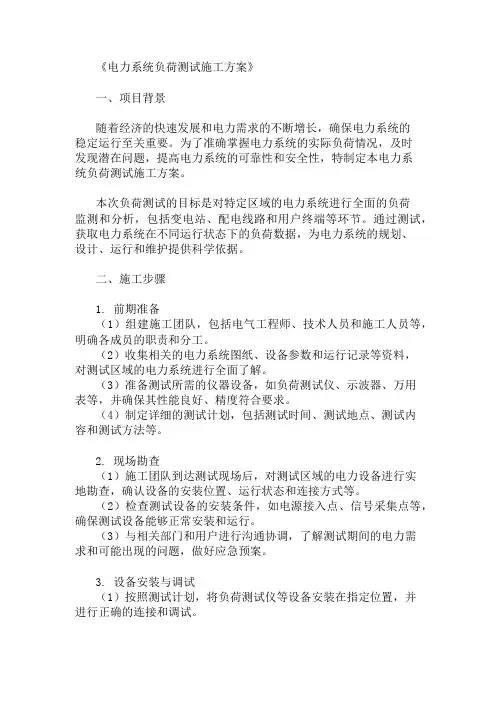 《电力系统负荷测试施工方案》

一、项目背景

随着经济的快速发展和电力需求的不断增长，确保电力系统的稳定运行至关重要。为了准确掌握电力系统的实际负荷情况，及时发现潜在问题，提高电力系统的可靠性和安全性，特制定本电力系统负荷测试施工方案。

本次负荷测试的目标是对特定区域的电力系统进行全面的负荷监测和分析，包括变电站、配电线路和用户终端等环节。通过测试，获取电力系统在不同运行状态下的负荷数据，为电力系统的规划、设计、运行和维护提供科学依据。

二、施工步骤

1. 前期准备
（1）组建施工团队，包括电气工程师、技术人员和施工人员等，明确各成员的职责和分工。
（2）收集相关的电力系统图纸、设备参数和运行记录等资料，对测试区域的电力系统进行全面了解。
（3）准备测试所需的仪器设备，如负荷测试仪、示波器、万用表等，并确保其性能良好、精度符合要求。
（4）制定详细的测试计划，包括测试时间、测试地点、测试内容和测试方法等。

2. 现场勘查
（1）施工团队到达测试现场后，对测试区域的电力设备进行实地勘查，确认设备的安装位置、运行状态和连接方式等。
（2）检查测试设备的安装条件，如电源接入点、信号采集点等，确保测试设备能够正常安装和运行。
（3）与相关部门和用户进行沟通协调，了解测试期间的电力需求和可能出现的问题，做好应急预案。

3. 设备安装与调试
（1）按照测试计划，将负荷测试仪等设备安装在指定位置，并进行正确的连接和调试。